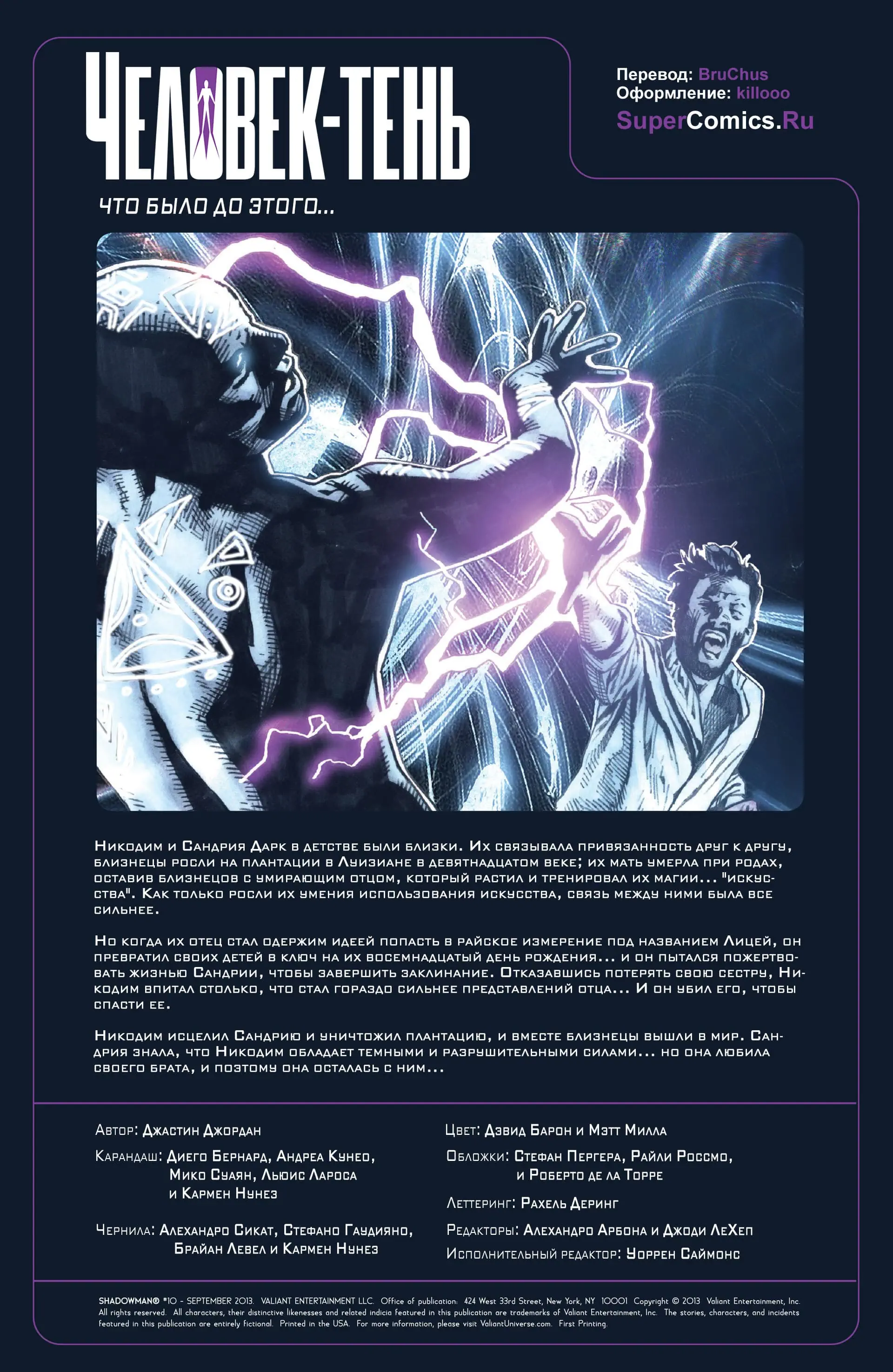 ЧЕЛОВЕК-ТЕНЬ

Перевод: BruChus
Оформление: killooo
SuperComics.Ru

ЧТО БЫЛО ДО ЭТОГО...

Никодим и Сандрия Дарк в детстве были близки. Их связывала привязанность друг к другу, близнецы росли на плантации в Луизиане в девятнадцатом веке; их мать умерла при родах, оставив близнецов с умирающим отцом, который растил и тренировал их магии... "искусства". Как только росли их умения использования искусства, связь между ними была все сильнее.

Но когда их отец стал одержим идеей попасть в райское измерение под названием Лицей, он превратил своих детей в ключ на их восемнадцатый день рождения... и он пытался пожертвовать жизнью Сандрии, чтобы завершить заклинание. Отказавшись потерять свою сестру, Никодим впитал столько, что стал гораздо сильнее представлений отца... И он убил его, чтобы спасти ее.

Никодим исцелил Сандрию и уничтожил плантацию, и вместе близнецы вышли в мир. Сандрия знала, что Никодим обладает темными и разрушительными силами... но она любила своего брата, и поэтому она осталась с ним...

Автор: Джастин Джордан

Карандаш: Диего Бернард, Андреа Кунео, Мико Суаян, Льюис Лароса и Кармен Нунез

Чернила: Алехандро Сикат, Стефано Гаудияно, Брайан Левел и Кармен Нунез

Цвет: Дэвид Барон и Мэтт Милла

Обложки: Стефан Пергера, Райли Россмо, и Роберто де ла Торре

Леттеринг: Рахель Деринг

Редакторы: Алехандро Арбона и Джоди ЛеХеп

Исполнительный редактор: Уоррен Саймонс

SHADOWMAN® #10 - SEPTEMBER 2013. VALIANT ENTERTAINMENT LLC. Office of publication: 424 West 33rd Street, New York, NY 10001 Copyright © 2013 Valiant Entertainment, Inc. All rights reserved. All characters, their distinctive likenesses and related indicia featured in this publication are trademarks of Valiant Entertainment, Inc. The stories, characters, and incidents featured in this publication are entirely fictional. Printed in the USA. For more information, please visit ValiantUniverse.com. First Printing.